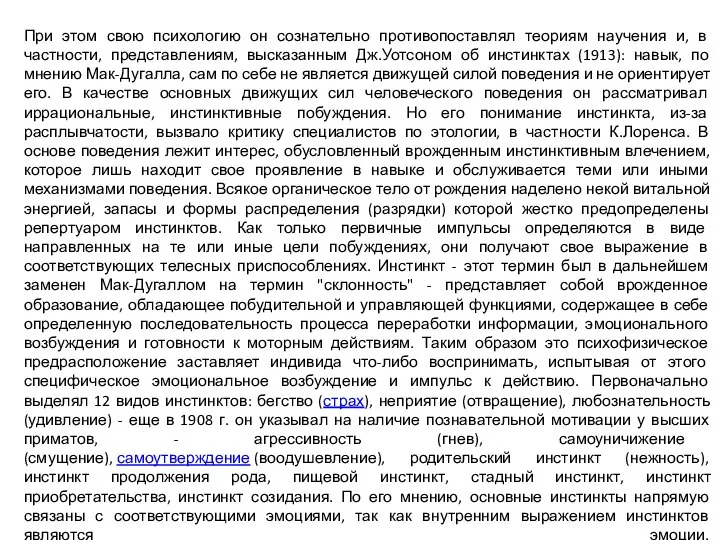 При этом свою психологию он сознательно противопоставлял теориям научения и, в частности, представлениям, высказанным Дж.Уотсоном об инстинктах (1913): навык, по мнению Мак-Дугалла, сам по себе не является движущей силой поведения и не ориентирует его. В качестве основных движущих сил человеческого поведения он рассматривал иррациональные, инстинктивные побуждения. Но его понимание инстинкта, из-за расплывчатости, вызвало критику специалистов по этологии, в частности К.Лоренса. В основе поведения лежит интерес, обусловленный врожденным инстинктивным влечением, которое лишь находит свое проявление в навыке и обслуживается теми или иными механизмами поведения. Всякое органическое тело от рождения наделено некой витальной энергией, запасы и формы распределения (разрядки) которой жестко предопределены репертуаром инстинктов. Как только первичные импульсы определяются в виде направленных на те или иные цели побуждениях, они получают свое выражение в соответствующих телесных приспособлениях. Инстинкт - этот термин был в дальнейшем заменен Мак-Дугаллом на термин "склонность" - представляет собой врожденное образование, обладающее побудительной и управляющей функциями, содержащее в себе определенную последовательность процесса переработки информации, эмоционального возбуждения и готовности к моторным действиям. Таким образом это психофизическое предрасположение заставляет индивида что-либо воспринимать, испытывая от этого специфическое эмоциональное возбуждение и импульс к действию. Первоначально выделял 12 видов инстинктов: бегство (страх), неприятие (отвращение), любознательность (удивление) - еще в 1908 г. он указывал на наличие познавательной мотивации у высших приматов, - агрессивность (гнев), самоуничижение (смущение), самоутверждение (воодушевление), родительский инстинкт (нежность), инстинкт продолжения рода, пищевой инстинкт, стадный инстинкт, инстинкт приобретательства, инстинкт созидания. По его мнению, основные инстинкты напрямую связаны с соответствующими эмоциями, так как внутренним выражением инстинктов являются эмоции.